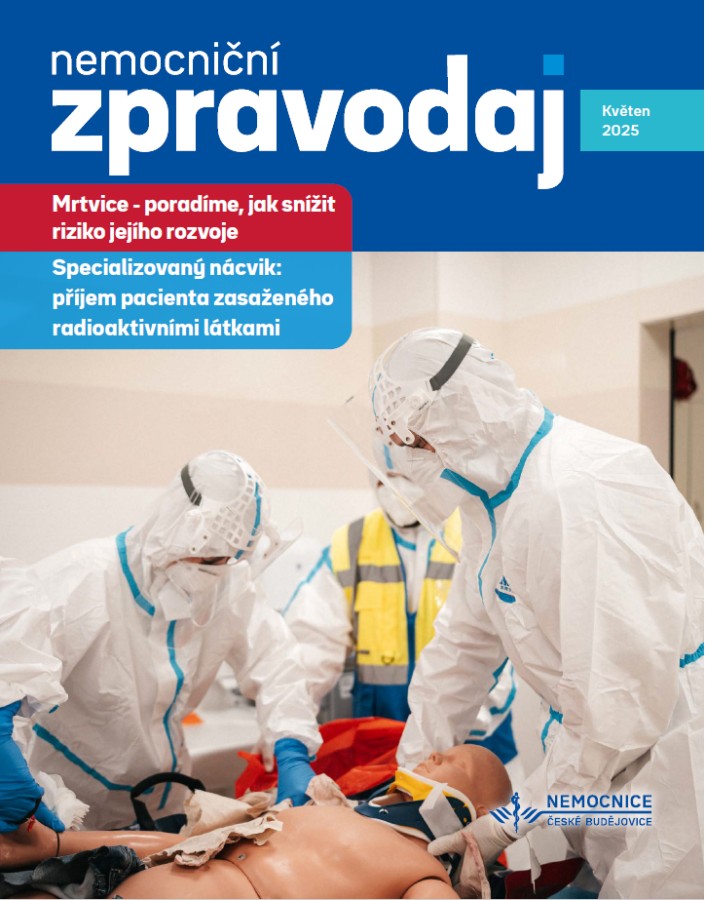 nemocniční
zpravodaj

Květen
2025

Mrtvice - poradíme, jak snížit riziko jejího rozvoje

Specializovaný nácvik: příjem pacienta zasaženého radioaktivními látkami

NEMOCNICE
ČESKÉ BUDĚJOVICE